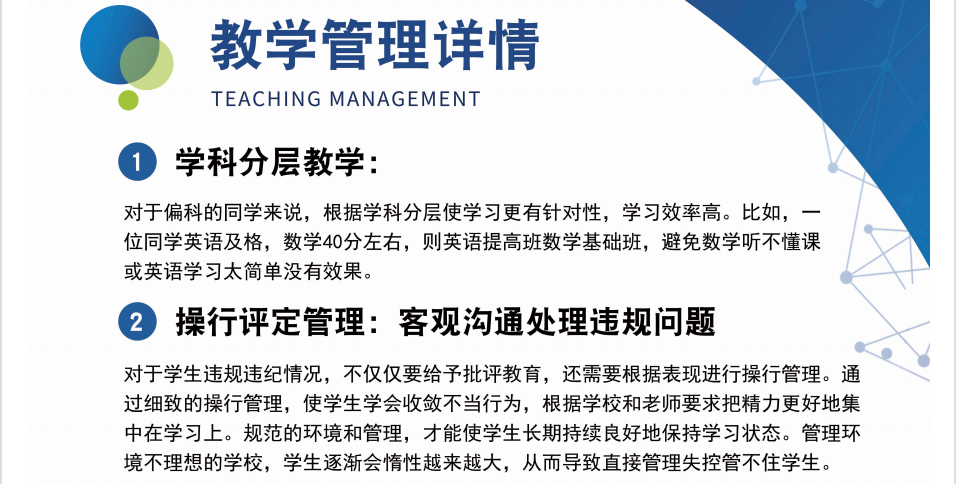 教学管理详情
TEACHING MANAGEMENT

1 学科分层教学：

对于偏科的同学来说，根据学科分层使学习更有针对性，学习效率高。比如，一位同学英语及格，数学40分左右，则英语提高班数学基础班，避免数学听不懂课或英语学习太简单没有效果。

2 操行评定管理：客观沟通处理违规问题

对于学生违规违纪情况，不仅仅要给予批评教育，还需要根据表现进行操行管理。通过细致的操行管理，使学生学会收敛不当行为，根据学校和老师要求把精力更好地集中在学习上。规范的环境和管理，才能使学生长期持续良好地保持学习状态。管理环境不理想的学校，学生逐渐会惰性越来越大，从而导致直接管理失控管不住学生。